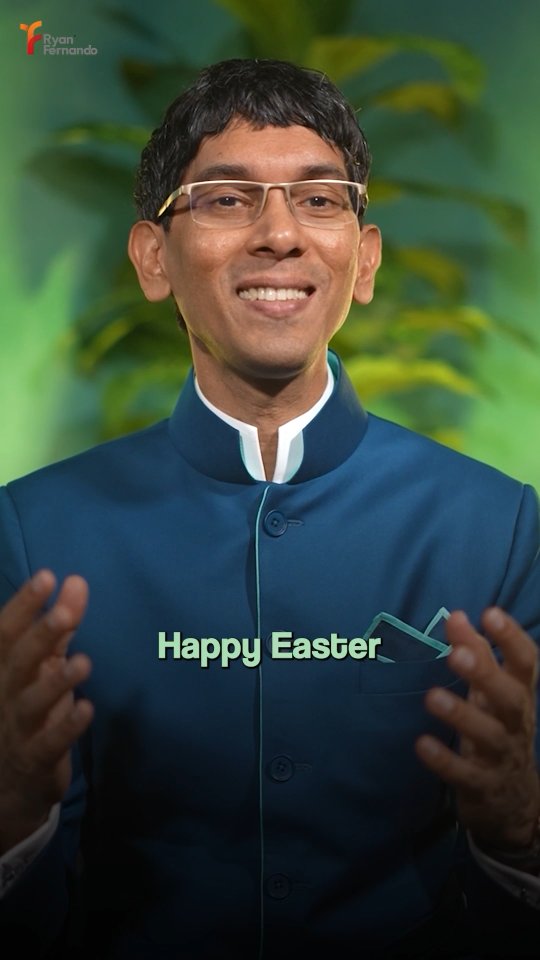 Ryan Fernando

Happy Easter